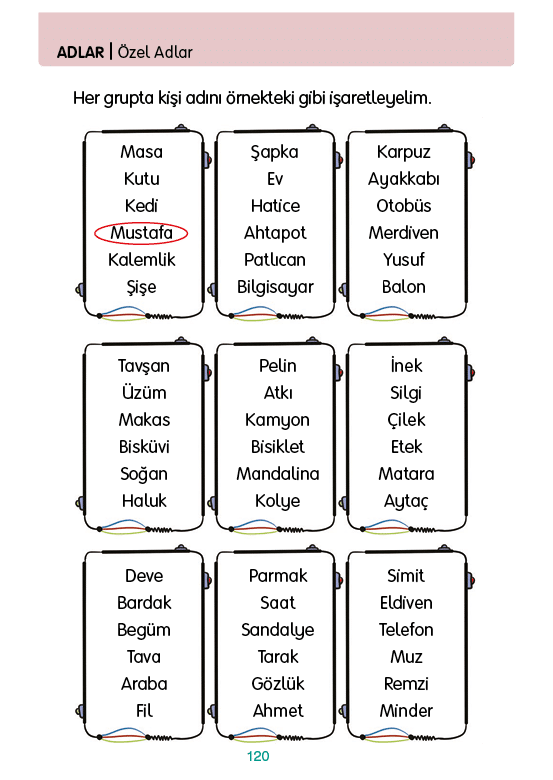 ADLAR | Özel Adlar

Her grupta kişi adını örnekteki gibi işaretleyelim.

Masa
Kutu
Kedi
Mustafa
Kalemlik
Şişe

Şapka
Ev
Hatice
Ahtapot
Patlıcan
Bilgisayar

Karpuz
Ayakkabı
Otobüs
Merdiven
Yusuf
Balon

Tavşan
Üzüm
Makas
Bisküvi
Soğan
Haluk

Pelin
Atkı
Kamyon
Bisiklet
Mandalina
Kolye

İnek
Silgi
Çilek
Etek
Matara
Aytaç

Deve
Bardak
Begüm
Tava
Araba
Fil

Parmak
Saat
Sandalye
Tarak
Gözlük
Ahmet

Simit
Eldiven
Telefon
Muz
Remzi
Minder

120